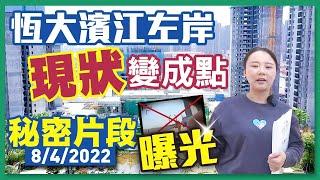 恆大濱江左岸

現狀 變成點

秘密片段
8/4/2022

曝光